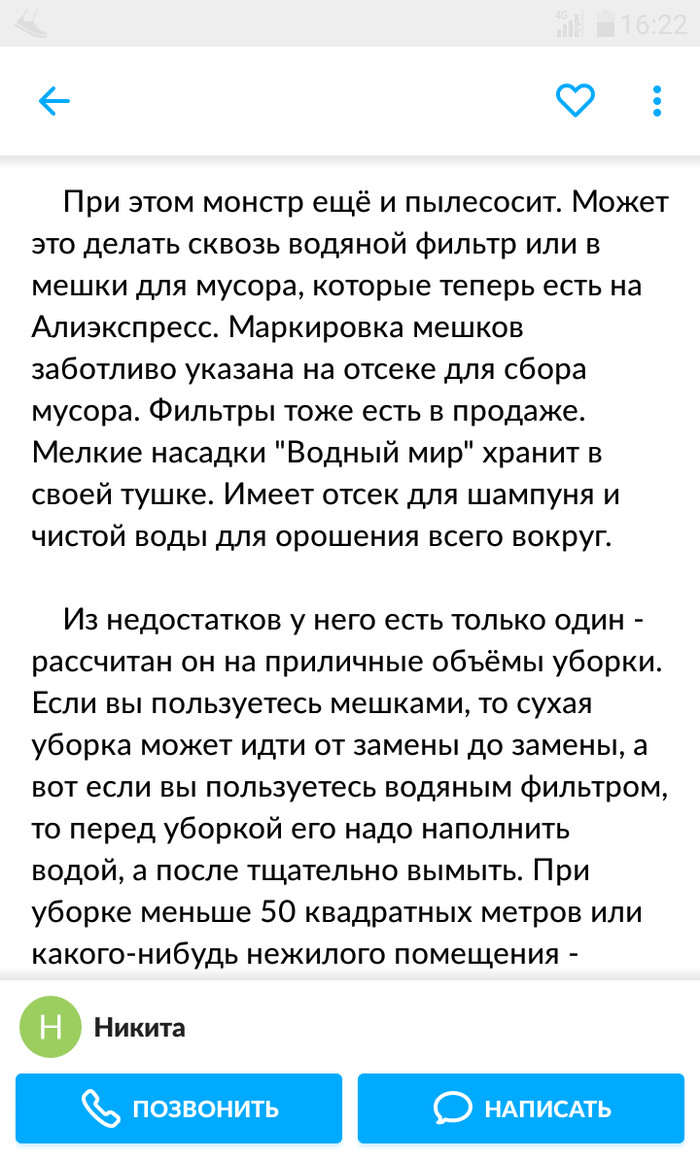 4G 16:22

При этом монстр ещё и пылесосит. Может это делать сквозь водяной фильтр или в мешки для мусора, которые теперь есть на Алиэкспресс. Маркировка мешков заботливо указана на отсеке для сбора мусора. Фильтры тоже есть в продаже. Мелкие насадки "Водный мир" хранит в своей тушке. Имеет отсек для шампуня и чистой воды для орошения всего вокруг.

Из недостатков у него есть только один - рассчитан он на приличные объёмы уборки. Если вы пользуетесь мешками, то сухая уборка может идти от замены до замены, а вот если вы пользуетесь водяным фильтром, то перед уборкой его надо наполнить водой, а после тщательно вымыть. При уборке меньше 50 квадратных метров или какого-нибудь нежилого помещения -

Н Никита

ПОЗВОНИТЬ

НАПИСАТЬ